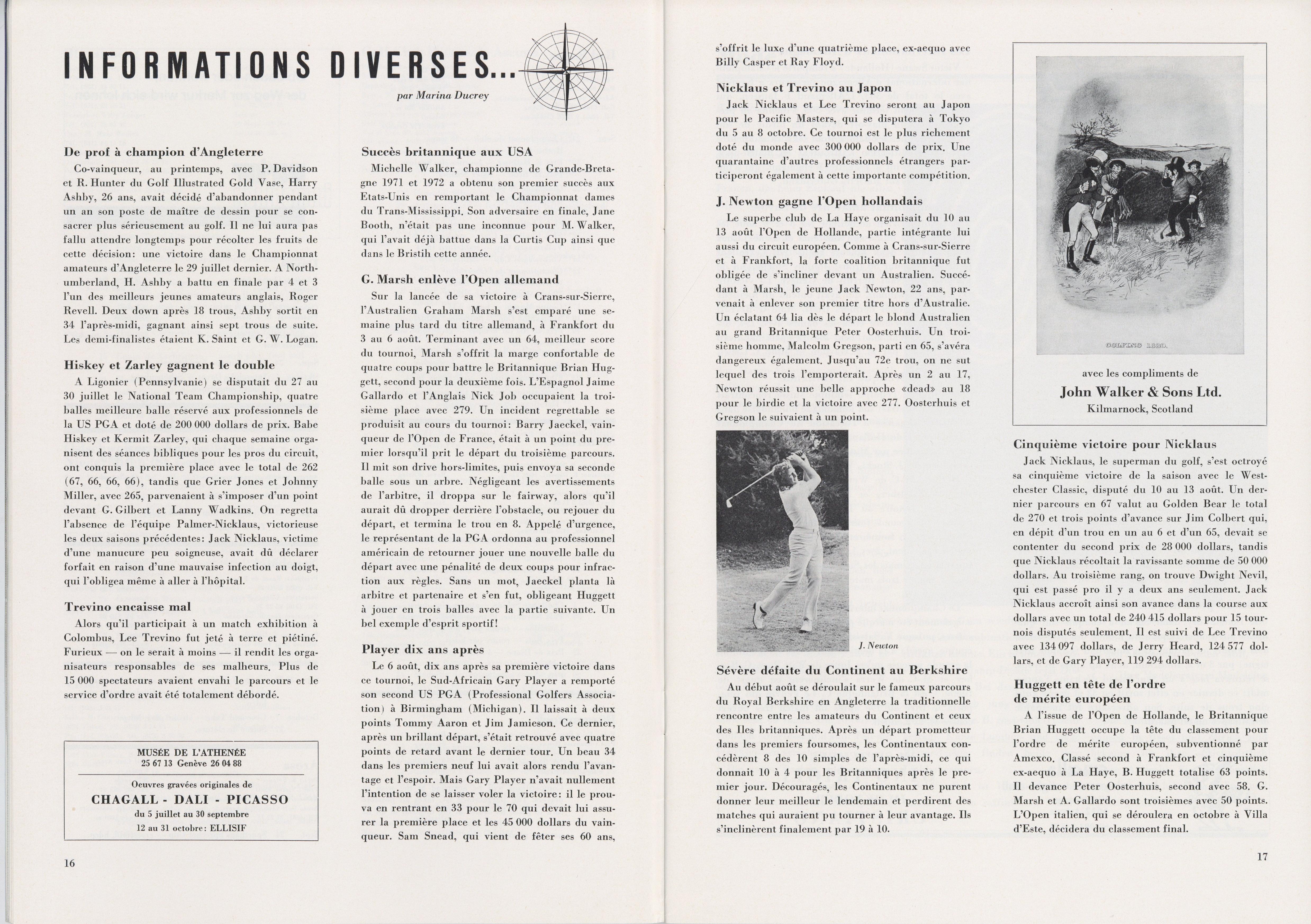 INFORMATIONS DIVERSES...

par Marina Ducrey

De prof à champion d'Angleterre

Co-vainqueur, au printemps, avec P. Davidson et R. Hunter du Golf Illustrated Gold Vase, Harry Ashby, 26 ans, avait décidé d'abandonner pendant un an son poste de maître de dessin pour se consacrer plus sérieusement au golf. Il ne lui aura pas fallu attendre longtemps pour récolter les fruits de cette décision: une victoire dans le Championnat amateurs d'Angleterre le 29 juillet dernier. A Northumberland, H. Ashby a battu en finale par 4 et 3 l'un des meilleurs jeunes amateurs anglais, Roger Revell. Deux down après 18 trous, Ashby sortit en 34 l'après-midi, gagnant ainsi sept trous de suite. Les demi-finalistes étaient K. Saint et G. W. Logan.

Hiskey et Zarley gagnent le double

A Ligonier (Pennsylvanie) se disputait du 27 au 30 juillet le National Team Championship, quatre balles meilleure balle réservé aux professionnels de la US PGA et doté de 200 000 dollars de prix. Babe Hiskey et Kermit Zarley, qui chaque semaine organisent des séances bibliques pour les pros du circuit, ont conquis la première place avec le total de 262 (67, 66, 66, 66), tandis que Grier Jones et Johnny Miller, avec 265, parvenaient à s'imposer d'un point devant G. Gilbert et Lanny Wadkins. On regretta l'absence de l'équipe Palmer-Nicklaus, victorieuse les deux saisons précédentes: Jack Nicklaus, victime d'une manucure peu soigneuse, avait dû déclarer forfait en raison d'une mauvaise infection au doigt, qui l'obligea même à aller à l'hôpital.

Trevino encaisse mal

Alors qu'il participait à un match exhibition à Colombus, Lee Trevino fut jeté à terre et piétiné. Furieux — on le serait à moins — il rendit les organisateurs responsables de ses malheurs. Plus de 15 000 spectateurs avaient envahi le parcours et le service d'ordre avait été totalement débordé.

MUSÉE DE L'ATHENÉE
25 67 13 Genève 26 04 88
Oeuvres gravées originales de
CHAGALL - DALI - PICASSO
du 5 juillet au 30 septembre
12 au 31 octobre: ELLISIF

16

Succès britannique aux USA

Michelle Walker, championne de Grande-Bretagne 1971 et 1972 a obtenu son premier succès aux Etats-Unis en remportant le Championnat dames du Trans-Mississippi. Son adversaire en finale, Jane Booth, n'était pas une inconnue pour M. Walker, qui l'avait déjà battue dans la Curtis Cup ainsi que dans le Bristih cette année.

G. Marsh enlève l'Open allemand

Sur la lancée de sa victoire à Crans-sur-Sierre, l'Australien Graham Marsh s'est emparé une semaine plus tard du titre allemand, à Frankfort du 3 au 6 août. Terminant avec un 64, meilleur score du tournoi, Marsh s'offrit la marge confortable de quatre coups pour battre le Britannique Brian Huggett, second pour la deuxième fois. L'Espagnol Jaime Gallardo et l'Anglais Nick Job occupaient la troisième place avec 279. Un incident regrettable se produisit au cours du tournoi: Barry Jaeckel, vainqueur de l'Open de France, était à un point du premier lorsqu'il prit le départ du troisième parcours. Il mit son drive hors-limites, puis envoya sa seconde balle sous un arbre. Négligeant les avertissements de l'arbitre, il droppa sur le fairway, alors qu'il aurait dû dropper derrière l'obstacle, ou rejouer du départ, et termina le trou en 8. Appelé d'urgence, le représentant de la PGA ordonna au professionnel américain de retourner jouer une nouvelle balle du départ avec une pénalité de deux coups pour infraction aux règles. Sans un mot, Jaeckel planta là arbitre et partenaire et s'en fut, obligeant Huggett à jouer en trois balles avec la partie suivante. Un bel exemple d'esprit sportif!

Player dix ans après

Le 6 août, dix ans après sa première victoire dans ce tournoi, le Sud-Africain Gary Player a remporté son second US PGA (Professional Golfers Association) à Birmingham (Michigan). Il laissait à deux points Tommy Aaron et Jim Jamieson. Ce dernier, après un brillant départ, s'était retrouvé avec quatre points de retard avant le dernier tour. Un beau 34 dans les premiers neuf lui avait alors rendu l'avantage et l'espoir. Mais Gary Player n'avait nullement l'intention de se laisser voler la victoire: il le prouva en rentrant en 33 pour le 70 qui devait lui assurer la première place et les 45 000 dollars du vainqueur. Sam Snead, qui vient de fêter ses 60 ans, s'offrit le luxe d'une quatrième place, ex-aequo avec Billy Casper et Ray Floyd.

Nicklaus et Trevino au Japon

Jack Nicklaus et Lee Trevino seront au Japon pour le Pacific Masters, qui se disputera à Tokyo du 5 au 8 octobre. Ce tournoi est le plus richement doté du monde avec 300 000 dollars de prix. Une quarantaine d'autres professionnels étrangers participeront également à cette importante compétition.

J. Newton gagne l'Open hollandais

Le superbe club de La Haye organisait du 10 au 13 août l'Open de Hollande, partie intégrante lui aussi du circuit européen. Comme à Crans-sur-Sierre et à Frankfort, la forte coalition britannique fut obligée de s'incliner devant un Australien. Succédant à Marsh, le jeune Jack Newton, 22 ans, parvenait à enlever son premier titre hors d'Australie. Un éclatant 64 lia dès le départ le blond Australien au grand Britannique Peter Oosterhuis. Un troisième homme, Malcolm Gregson, parti en 65, s'avéra dangereux également. Jusqu'au 72e trou, on ne sut lequel des trois l'emporterait. Après un 2 au 17, Newton réussit une belle approche «dead» au 18 pour le birdie et la victoire avec 277. Oosterhuis et Gregson le suivaient à un point.

J. Newton

Sévère défaite du Continent au Berkshire

Au début août se déroulait sur le fameux parcours du Royal Berkshire en Angleterre la traditionnelle rencontre entre les amateurs du Continent et ceux des Iles britanniques. Après un départ prometteur dans les premiers foursomes, les Continentaux concédèrent 8 des 10 simples de l'après-midi, ce qui donnait 10 à 4 pour les Britanniques après le premier jour. Découragés, les Continentaux ne purent donner leur meilleur le lendemain et perdirent des matches qui auraient pu tourner à leur avantage. Ils s'inclinèrent finalement par 19 à 10.

GOLFING 1820.

avec les compliments de
John Walker & Sons Ltd.
Kilmarnock, Scotland

Cinquième victoire pour Nicklaus

Jack Nicklaus, le superman du golf, s'est octroyé sa cinquième victoire de la saison avec le Westchester Classic, disputé du 10 au 13 août. Un dernier parcours en 67 valut au Golden Bear le total de 270 et trois points d'avance sur Jim Colbert qui, en dépit d'un trou en un au 6 et d'un 65, devait se contenter du second prix de 28 000 dollars, tandis que Nicklaus récoltait la ravissante somme de 50 000 dollars. Au troisième rang, on trouve Dwight Nevil, qui est passé pro il y a deux ans seulement. Jack Nicklaus accroît ainsi son avance dans la course aux dollars avec un total de 240 415 dollars pour 15 tournois disputés seulement. Il est suivi de Lee Trevino avec 134 097 dollars, de Jerry Heard, 124 577 dollars, et de Gary Player, 119 294 dollars.

Huggett en tête de l'ordre de mérite européen

A l'issue de l'Open de Hollande, le Britannique Brian Huggett occupe la tête du classement pour l'ordre de mérite européen, subventionné par Amexco. Classé second à Frankfort et cinquième ex-aequo à La Haye, B. Huggett totalise 63 points. Il devance Peter Oosterhuis, second avec 58. G. Marsh et A. Gallardo sont troisièmes avec 50 points. L'Open italien, qui se déroulera en octobre à Villa d'Este, décidera du classement final.

17